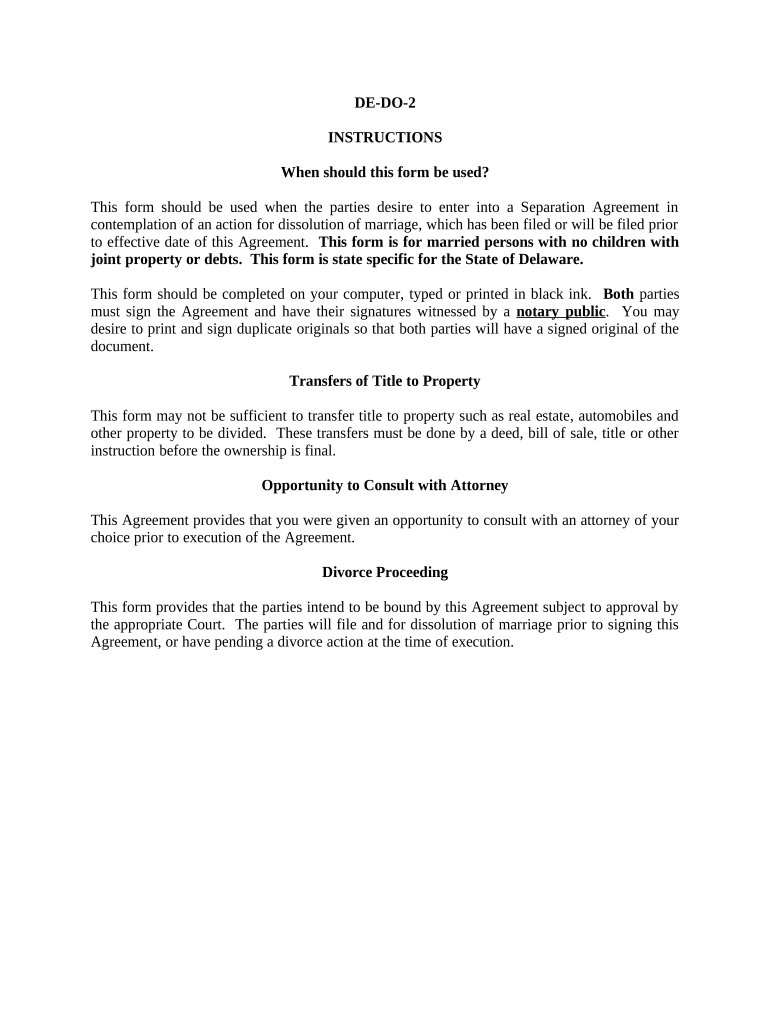 DE-DO-2

INSTRUCTIONS

When should this form be used?

This form should be used when the parties desire to enter into a Separation Agreement in contemplation of an action for dissolution of marriage, which has been filed or will be filed prior to effective date of this Agreement. This form is for married persons with no children with joint property or debts. This form is state specific for the State of Delaware.

This form should be completed on your computer, typed or printed in black ink. Both parties must sign the Agreement and have their signatures witnessed by a notary public. You may desire to print and sign duplicate originals so that both parties will have a signed original of the document.

Transfers of Title to Property

This form may not be sufficient to transfer title to property such as real estate, automobiles and other property to be divided. These transfers must be done by a deed, bill of sale, title or other instruction before the ownership is final.

Opportunity to Consult with Attorney

This Agreement provides that you were given an opportunity to consult with an attorney of your choice prior to execution of the Agreement.

Divorce Proceeding

This form provides that the parties intend to be bound by this Agreement subject to approval by the appropriate Court. The parties will file and for dissolution of marriage prior to signing this Agreement, or have pending a divorce action at the time of execution.